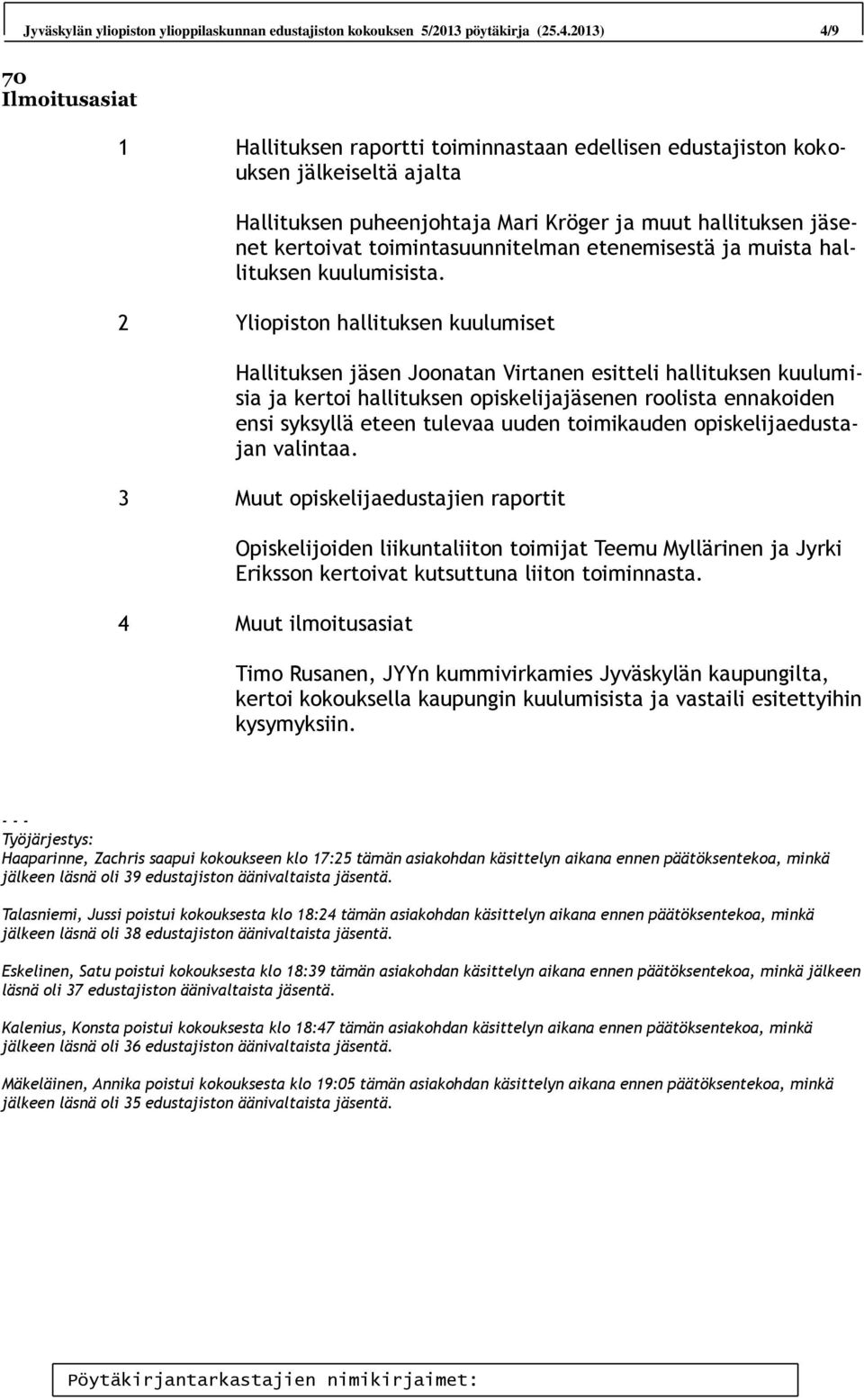 Jyväskylän yliopiston ylioppilaskunnan edustajiston kokouksen 5/2013 pöytäkirja (25.4.2013) 4/9

70
Ilmoitusasiat

1 Hallituksen raportti toiminnastaan edellisen edustajiston kokouksen jälkeiseltä ajalta

Hallituksen puheenjohtaja Mari Kröger ja muut hallituksen jäsenet kertoivat toimintasuunnitelman etenemisestä ja muista hallituksen kuulumisista.

2 Yliopiston hallituksen kuulumiset

Hallituksen jäsen Joonatan Virtanen esitteli hallituksen kuulumisia ja kertoi hallituksen opiskelijajäsenen roolista ennakoiden ensi syksyllä eteen tulevaa uuden toimikauden opiskelijaedustajan valintaa.

3 Muut opiskelijaedustajien raportit

Opiskelijoiden liikuntaliiton toimijat Teemu Myllärinen ja Jyrki Eriksson kertoivat kutsuttuna liiton toiminnasta.

4 Muut ilmoitusasiat

Timo Rusanen, JYYn kummivirkamies Jyväskylän kaupungilta, kertoi kokouksella kaupungin kuulumisista ja vastaili esitettyihin kysymyksiin.

- - -
Työjärjestys:
Haaparinne, Zachris saapui kokoukseen klo 17:25 tämän asiakohdan käsittelyn aikana ennen päätöksentekoa, minkä jälkeen läsnä oli 39 edustajiston äänivaltaista jäsentä.

Talasniemi, Jussi poistui kokouksesta klo 18:24 tämän asiakohdan käsittelyn aikana ennen päätöksentekoa, minkä jälkeen läsnä oli 38 edustajiston äänivaltaista jäsentä.

Eskelinen, Satu poistui kokouksesta klo 18:39 tämän asiakohdan käsittelyn aikana ennen päätöksentekoa, minkä jälkeen läsnä oli 37 edustajiston äänivaltaista jäsentä.

Kalenius, Konsta poistui kokouksesta klo 18:47 tämän asiakohdan käsittelyn aikana ennen päätöksentekoa, minkä jälkeen läsnä oli 36 edustajiston äänivaltaista jäsentä.

Mäkeläinen, Annika poistui kokouksesta klo 19:05 tämän asiakohdan käsittelyn aikana ennen päätöksentekoa, minkä jälkeen läsnä oli 35 edustajiston äänivaltaista jäsentä.

Pöytäkirjantarkastajien nimikirjaimet: